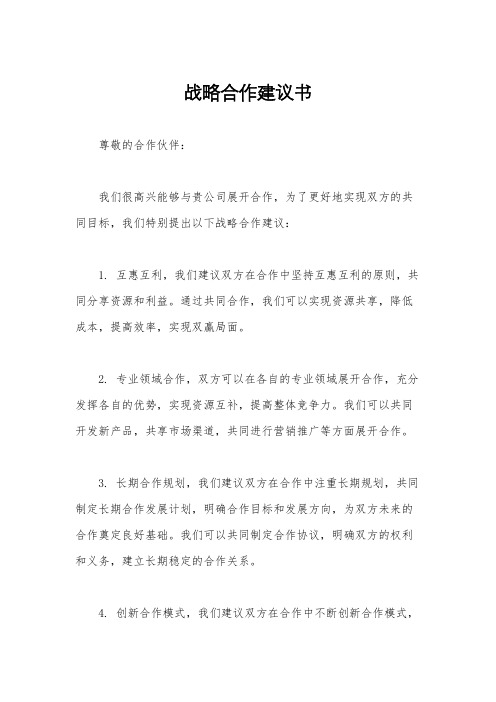 战略合作建议书

尊敬的合作伙伴：

我们很高兴能够与贵公司展开合作，为了更好地实现双方的共同目标，我们特别提出以下战略合作建议：

1. 互惠互利，我们建议双方在合作中坚持互惠互利的原则，共同分享资源和利益。通过共同合作，我们可以实现资源共享，降低成本，提高效率，实现双赢局面。

2. 专业领域合作，双方可以在各自的专业领域展开合作，充分发挥各自的优势，实现资源互补，提高整体竞争力。我们可以共同开发新产品，共享市场渠道，共同进行营销推广等方面展开合作。

3. 长期合作规划，我们建议双方在合作中注重长期规划，共同制定长期合作发展计划，明确合作目标和发展方向，为双方未来的合作奠定良好基础。我们可以共同制定合作协议，明确双方的权利和义务，建立长期稳定的合作关系。

4. 创新合作模式，我们建议双方在合作中不断创新合作模式，